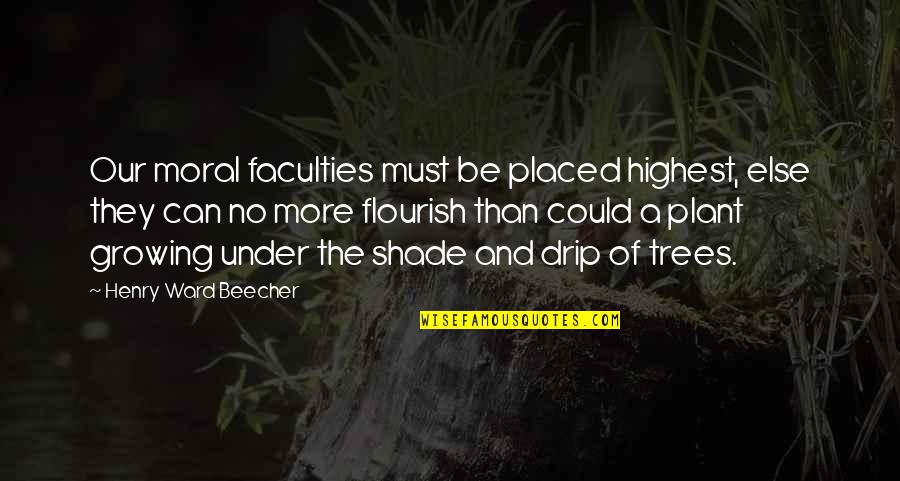 Our moral faculties must be placed highest, else they can no more flourish than could a plant growing under the shade and drip of trees.

— Henry Ward Beecher

WISEFAMOUSQUOTES.COM